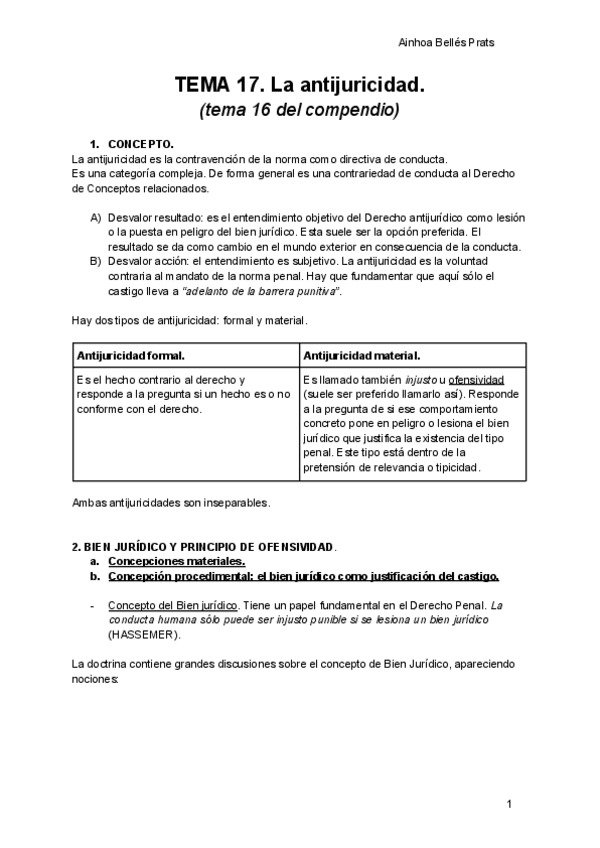 Ainhoa Bellés Prats

TEMA 17. La antijuricidad.
(tema 16 del compendio)

1. CONCEPTO.
La antijuricidad es la contravención de la norma como directiva de conducta.
Es una categoría compleja. De forma general es una contrariedad de conducta al Derecho de Conceptos relacionados.

A) Desvalor resultado: es el entendimiento objetivo del Derecho antijurídico como lesión o la puesta en peligro del bien jurídico. Esta suele ser la opción preferida. El resultado se da como cambio en el mundo exterior en consecuencia de la conducta.
B) Desvalor acción: el entendimiento es subjetivo. La antijuricidad es la voluntad contraria al mandato de la norma penal. Hay que fundamentar que aquí sólo el castigo lleva a "adelanto de la barrera punitiva".

Hay dos tipos de antijuricidad: formal y material.

| Antijuricidad formal. | Antijuricidad material. |
|---|---|
| Es el hecho contrario al derecho y responde a la pregunta si un hecho es o no conforme con el derecho. | Es llamado también injusto u ofensividad (suele ser preferido llamarlo así). Responde a la pregunta de si ese comportamiento concreto pone en peligro o lesiona el bien jurídico que justifica la existencia del tipo penal. Este tipo está dentro de la pretensión de relevancia o tipicidad. |

Ambas antijuricidades son inseparables.

2. BIEN JURÍDICO Y PRINCIPIO DE OFENSIVIDAD.
a. Concepciones materiales.
b. Concepción procedimental: el bien jurídico como justificación del castigo.

- Concepto del Bien jurídico. Tiene un papel fundamental en el Derecho Penal. La conducta humana sólo puede ser injusto punible si se lesiona un bien jurídico (HASSEMER).

La doctrina contiene grandes discusiones sobre el concepto de Bien Jurídico, apareciendo nociones:

1